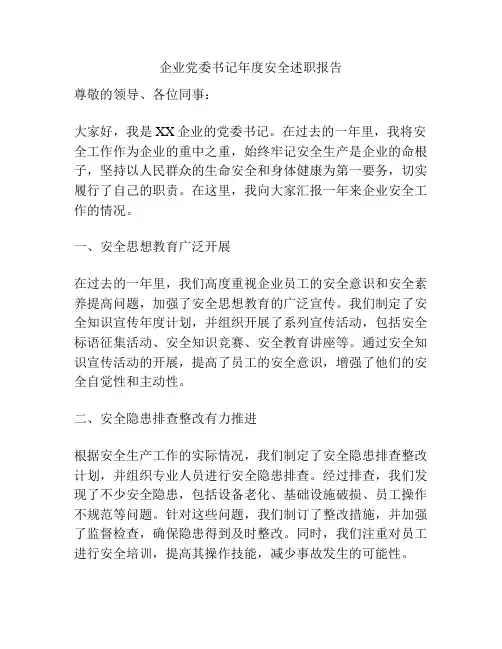 企业党委书记年度安全述职报告

尊敬的领导、各位同事：

大家好，我是XX企业的党委书记。在过去的一年里，我将安全工作作为企业的重中之重，始终牢记安全生产是企业的命根子，坚持以人民群众的生命安全和身体健康为第一要务，切实履行了自己的职责。在这里，我向大家汇报一年来企业安全工作的情况。

一、安全思想教育广泛开展

在过去的一年里，我们高度重视企业员工的安全意识和安全素养提高问题，加强了安全思想教育的广泛宣传。我们制定了安全知识宣传年度计划，并组织开展了系列宣传活动，包括安全标语征集活动、安全知识竞赛、安全教育讲座等。通过安全知识宣传活动的开展，提高了员工的安全意识，增强了他们的安全自觉性和主动性。

二、安全隐患排查整改有力推进

根据安全生产工作的实际情况，我们制定了安全隐患排查整改计划，并组织专业人员进行安全隐患排查。经过排查，我们发现了不少安全隐患，包括设备老化、基础设施破损、员工操作不规范等问题。针对这些问题，我们制订了整改措施，并加强了监督检查，确保隐患得到及时整改。同时，我们注重对员工进行安全培训，提高其操作技能，减少事故发生的可能性。